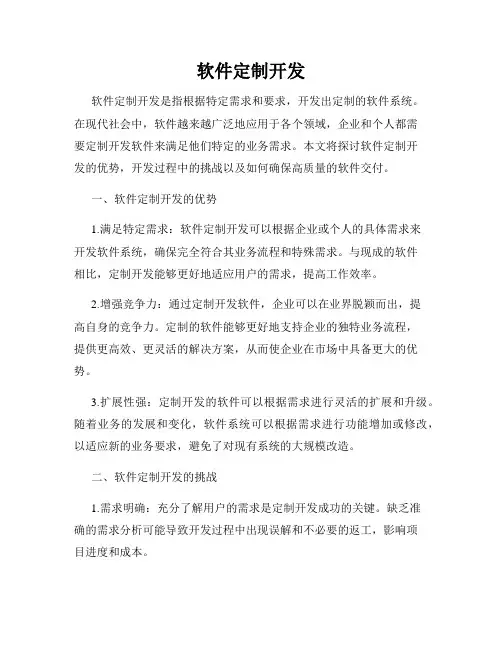 软件定制开发

软件定制开发是指根据特定需求和要求，开发出定制的软件系统。在现代社会中，软件越来越广泛地应用于各个领域，企业和个人都需要定制开发软件来满足他们特定的业务需求。本文将探讨软件定制开发的优势，开发过程中的挑战以及如何确保高质量的软件交付。

一、软件定制开发的优势

1.满足特定需求：软件定制开发可以根据企业或个人的具体需求来开发软件系统，确保完全符合其业务流程和特殊需求。与现成的软件相比，定制开发能够更好地适应用户的需求，提高工作效率。

2.增强竞争力：通过定制开发软件，企业可以在业界脱颖而出，提高自身的竞争力。定制的软件能够更好地支持企业的独特业务流程，提供更高效、更灵活的解决方案，从而使企业在市场中具备更大的优势。

3.扩展性强：定制开发的软件可以根据需求进行灵活的扩展和升级。随着业务的发展和变化，软件系统可以根据需求进行功能增加或修改，以适应新的业务要求，避免了对现有系统的大规模改造。

二、软件定制开发的挑战

1.需求明确：充分了解用户的需求是定制开发成功的关键。缺乏准确的需求分析可能导致开发过程中出现误解和不必要的返工，影响项目进度和成本。